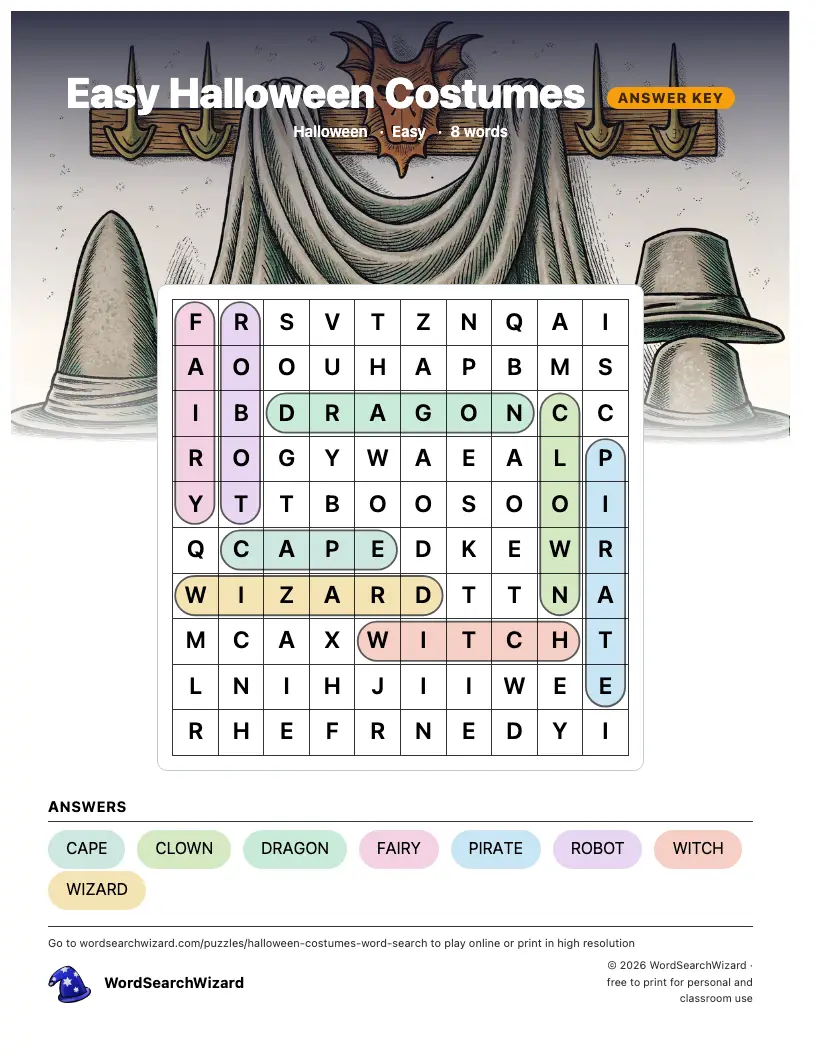 Easy Halloween Costumes
ANSWER KEY
Halloween · Easy · 8 words

| F | R | S | V | T | Z | N | Q | A | I |
|---|---|---|---|---|---|---|---|---|---|
| A | O | O | U | H | A | P | B | M | S |
| I | B | D | R | A | G | O | N | C | C |
| R | O | G | Y | W | A | E | A | L | P |
| Y | T | T | B | O | O | S | O | O | I |
| Q | C | A | P | E | D | K | E | W | R |
| W | I | Z | A | R | D | T | T | N | A |
| M | C | A | X | W | I | T | C | H | T |
| L | N | I | H | J | I | I | W | E | E |
| R | H | E | F | R | N | E | D | Y | I |

ANSWERS
CAPE
CLOWN
DRAGON
FAIRY
PIRATE
ROBOT
WITCH
WIZARD

Go to wordsearchwizard.com/puzzles/halloween-costumes-word-search to play online or print in high resolution

WordSearchWizard

© 2026 WordSearchWizard · free to print for personal and classroom use